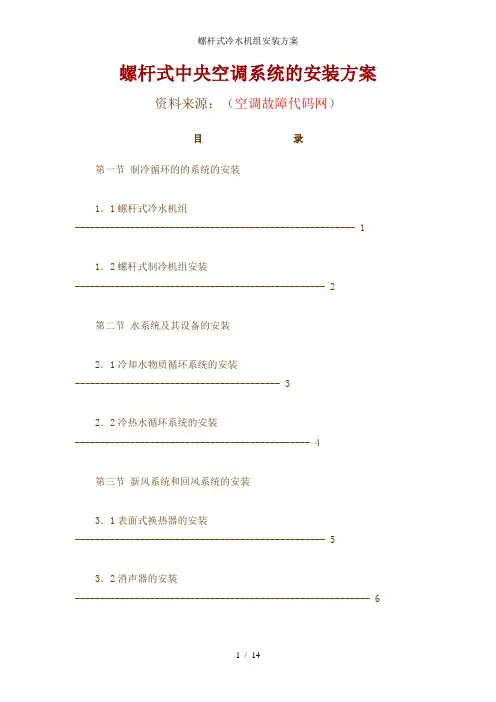 螺杆式冷水机组安装方案

螺杆式中央空调系统的安装方案

资料来源：（空调故障代码网）

目 录

第一节 制冷循环的的系统的安装

1．1螺杆式冷水机组

1

1．2螺杆式制冷机组安装

2

第二节 水系统及其设备的安装

2．1冷却水物质循环系统的安装

3

2．2冷热水循环系统的安装

4

第三节 新风系统和回风系统的安装

3．1表面式换热器的安装

5

3．2消声器的安装

6

1 / 14